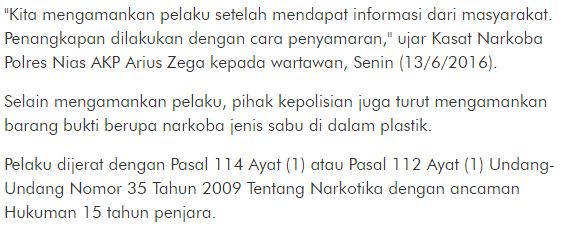 "Kita mengamankan pelaku setelah mendapat informasi dari masyarakat. Penangkapan dilakukan dengan cara penyamaran," ujar Kasat Narkoba Polres Nias AKP Arius Zega kepada wartawan, Senin (13/6/2016).

Selain mengamankan pelaku, pihak kepolisian juga turut mengamankan barang bukti berupa narkoba jenis sabu di dalam plastik.

Pelaku dijerat dengan Pasal 114 Ayat (1) atau Pasal 112 Ayat (1) Undang-Undang Nomor 35 Tahun 2009 Tentang Narkotika dengan ancaman Hukuman 15 tahun penjara.